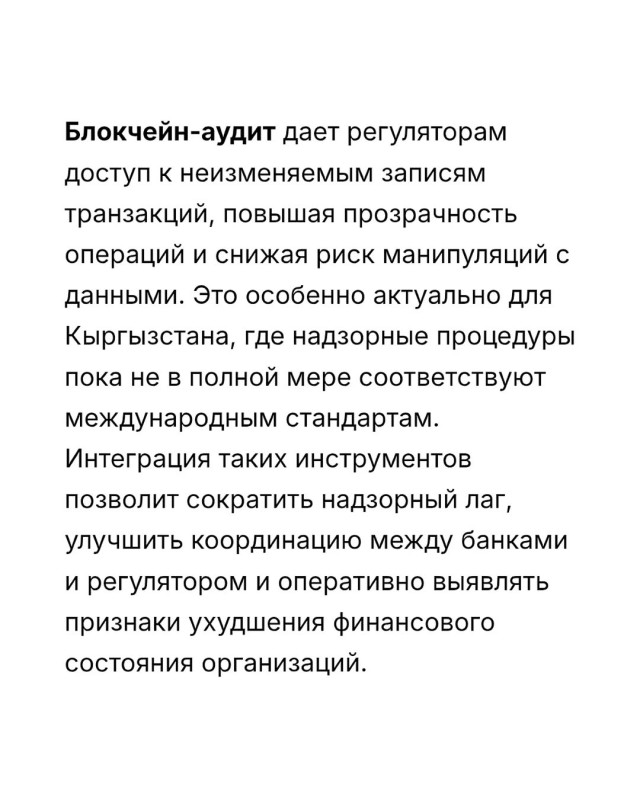 Блокчейн-аудит дает регуляторам доступ к неизменяемым записям транзакций, повышая прозрачность операций и снижая риск манипуляций с данными. Это особенно актуально для Кыргызстана, где надзорные процедуры пока не в полной мере соответствуют международным стандартам. Интеграция таких инструментов позволит сократить надзорный лаг, улучшить координацию между банками и регулятором и оперативно выявлять признаки ухудшения финансового состояния организаций.